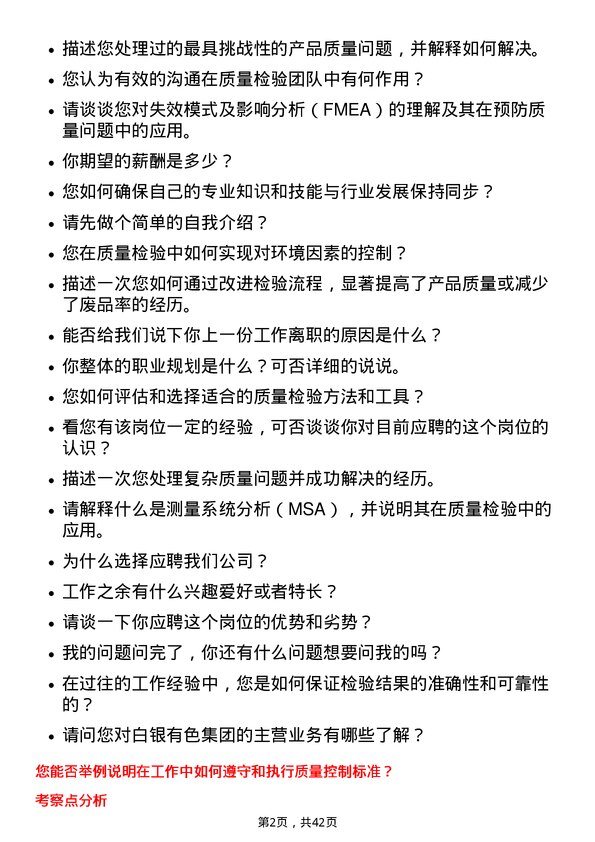 • 描述您处理过的最具挑战性的产品质量问题，并解释如何解决。

• 您认为有效的沟通在质量检验团队中有何作用？

• 请谈谈您对失效模式及影响分析（FMEA）的理解及其在预防质量问题中的应用。

• 你期望的薪酬是多少？

• 您如何确保自己的专业知识和技能与行业发展保持同步？

• 请先做个简单的自我介绍？

• 您在质量检验中如何实现对环境因素的控制？

• 描述一次您如何通过改进检验流程，显著提高了产品质量或减少了废品率的经历。

• 能否给我们说下你上一份工作离职的原因是什么？

• 你整体的职业规划是什么？可否详细的说说。

• 您如何评估和选择适合的质量检验方法和工具？

• 看您有该岗位一定的经验，可否谈谈你对目前应聘的这个岗位的认识？

• 描述一次您处理复杂质量问题并成功解决的经历。

• 请解释什么是测量系统分析（MSA），并说明其在质量检验中的应用。

• 为什么选择应聘我们公司？

• 工作之余有什么兴趣爱好或者特长？

• 请谈一下你应聘这个岗位的优势和劣势？

• 我的问题问完了，你还有什么问题想要问我的吗？

• 在过往的工作经验中，您是如何保证检验结果的准确性和可靠性的？

• 请问您对白银有色集团的主营业务有哪些了解？

您能否举例说明在工作中如何遵守和执行质量控制标准？

考察点分析

第2页，共42页